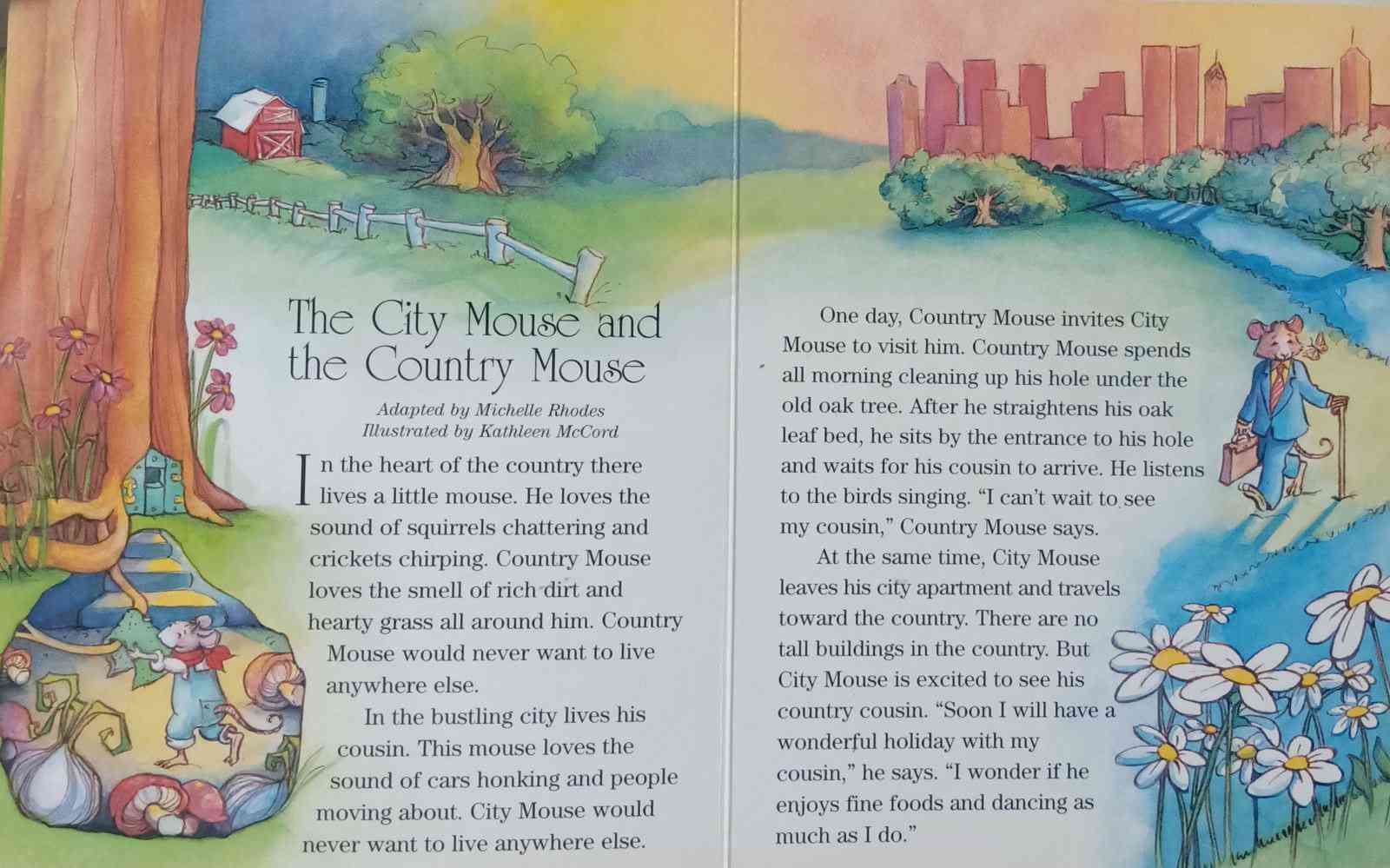 The City Mouse and the Country Mouse

Adapted by Michelle Rhodes
Illustrated by Kathleen McCord

In the heart of the country there lives a little mouse. He loves the sound of squirrels chattering and crickets chirping. Country Mouse loves the smell of rich dirt and hearty grass all around him. Country Mouse would never want to live anywhere else.

In the bustling city lives his cousin. This mouse loves the sound of cars honking and people moving about. City Mouse would never want to live anywhere else.

One day, Country Mouse invites City Mouse to visit him. Country Mouse spends all morning cleaning up his hole under the old oak tree. After he straightens his oak leaf bed, he sits by the entrance to his hole and waits for his cousin to arrive. He listens to the birds singing. "I can't wait to see my cousin," Country Mouse says.

At the same time, City Mouse leaves his city apartment and travels toward the country. There are no tall buildings in the country. But City Mouse is excited to see his country cousin. "Soon I will have a wonderful holiday with my cousin," he says. "I wonder if he enjoys fine foods and dancing as much as I do."